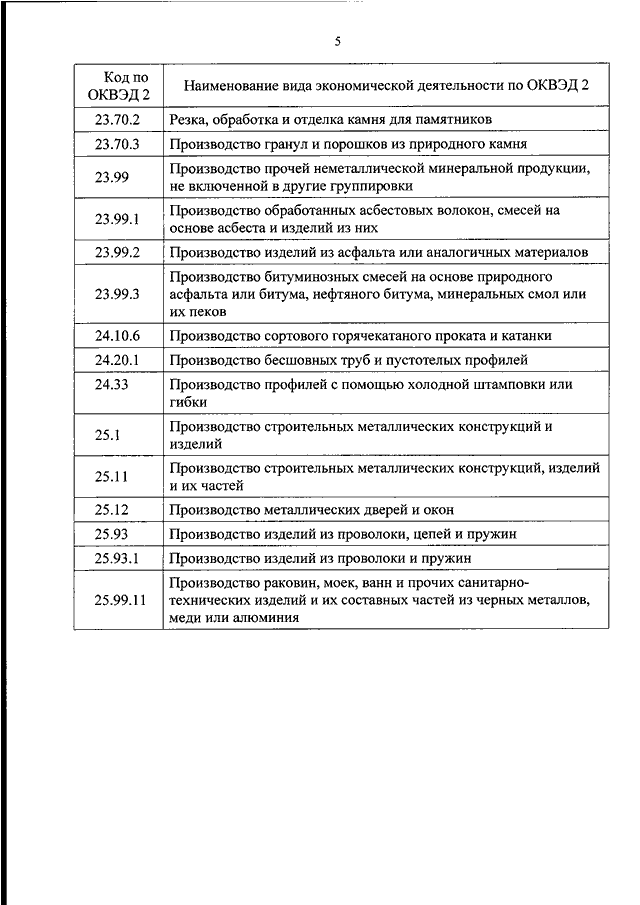 5

| Код по ОКВЭД 2 | Наименование вида экономической деятельности по ОКВЭД 2 |
|---|---|
| 23.70.2 | Резка, обработка и отделка камня для памятников |
| 23.70.3 | Производство гранул и порошков из природного камня |
| 23.99 | Производство прочей неметаллической минеральной продукции, не включенной в другие группировки |
| 23.99.1 | Производство обработанных асбестовых волокон, смесей на основе асбеста и изделий из них |
| 23.99.2 | Производство изделий из асфальта или аналогичных материалов |
| 23.99.3 | Производство битуминозных смесей на основе природного асфальта или битума, нефтяного битума, минеральных смол или их пеков |
| 24.10.6 | Производство сортового горячекатаного проката и катанки |
| 24.20.1 | Производство бесшовных труб и пустотелых профилей |
| 24.33 | Производство профилей с помощью холодной штамповки или гибки |
| 25.1 | Производство строительных металлических конструкций и изделий |
| 25.11 | Производство строительных металлических конструкций, изделий и их частей |
| 25.12 | Производство металлических дверей и окон |
| 25.93 | Производство изделий из проволоки, цепей и пружин |
| 25.93.1 | Производство изделий из проволоки и пружин |
| 25.99.11 | Производство раковин, моек, ванн и прочих санитарно-технических изделий и их составных частей из черных металлов, меди или алюминия |